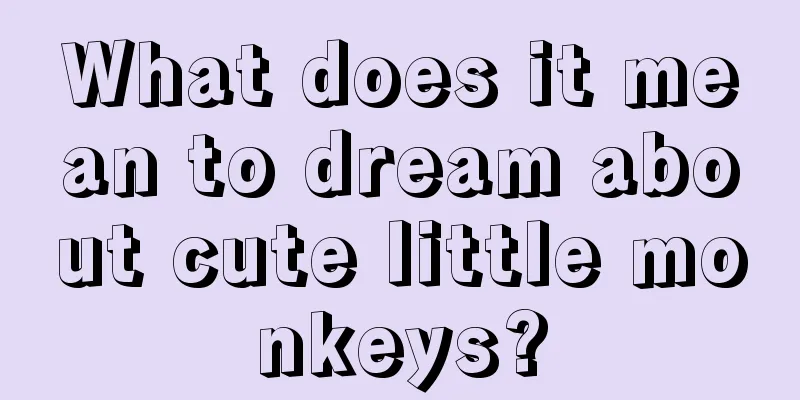 What does it mean to dream about cute little monkeys?